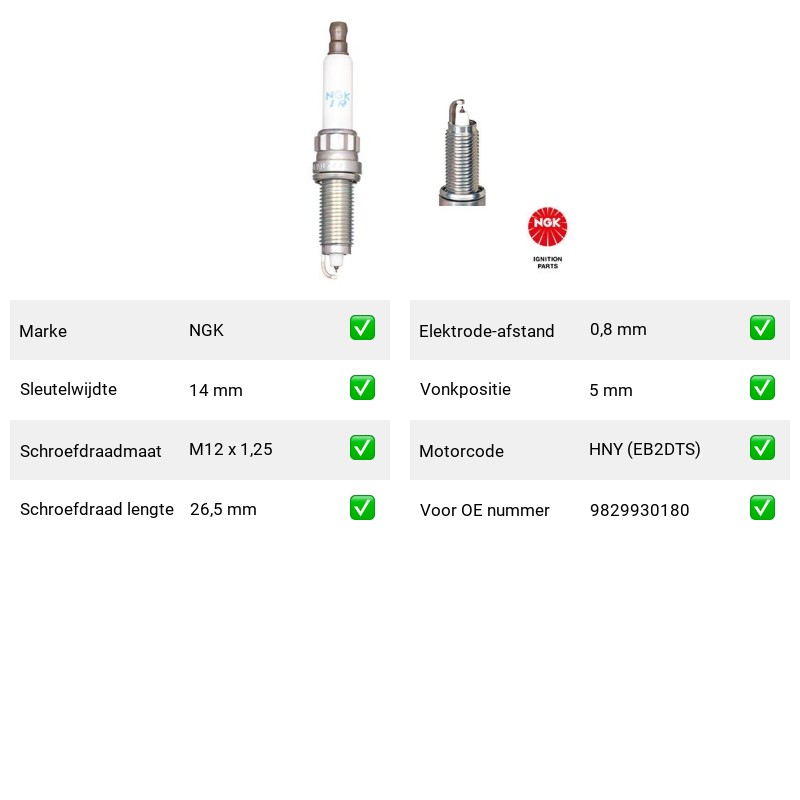 NGK

NGK
IGNITION PARTS

| Marke | NGK | ✅ |
|---|---|---|
| Sleutelwijdte | 14 mm | ✅ |
| Schroefdraadmaat | M12 x 1,25 | ✅ |
| Schroefdraad lengte | 26,5 mm | ✅ |

| Elektrode-afstand | 0,8 mm | ✅ |
|---|---|---|
| Vonkpositie | 5 mm | ✅ |
| Motorcode | HNY (EB2DTS) | ✅ |
| Voor OE nummer | 9829930180 | ✅ |